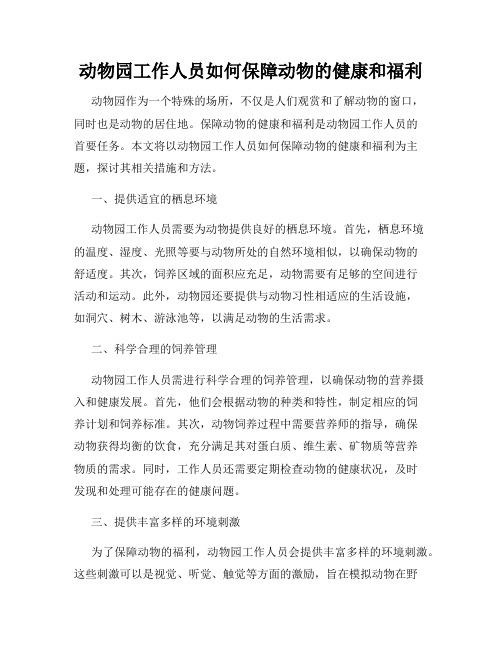 动物园工作人员如何保障动物的健康和福利

动物园作为一个特殊的场所，不仅是人们观赏和了解动物的窗口，同时也是动物的居住地。保障动物的健康和福利是动物园工作人员的首要任务。本文将以动物园工作人员如何保障动物的健康和福利为主题，探讨其相关措施和方法。

一、提供适宜的栖息环境

动物园工作人员需要为动物提供良好的栖息环境。首先，栖息环境的温度、湿度、光照等要与动物所处的自然环境相似，以确保动物的舒适度。其次，饲养区域的面积应充足，动物需要有足够的空间进行活动和运动。此外，动物园还要提供与动物习性相适应的生活设施，如洞穴、树木、游泳池等，以满足动物的生活需求。

二、科学合理的饲养管理

动物园工作人员需进行科学合理的饲养管理，以确保动物的营养摄入和健康发展。首先，他们会根据动物的种类和特性，制定相应的饲养计划和饲养标准。其次，动物饲养过程中需要营养师的指导，确保动物获得均衡的饮食，充分满足其对蛋白质、维生素、矿物质等营养物质的需求。同时，工作人员还需要定期检查动物的健康状况，及时发现和处理可能存在的健康问题。

三、提供丰富多样的环境刺激

为了保障动物的福利，动物园工作人员会提供丰富多样的环境刺激。这些刺激可以是视觉、听觉、触觉等方面的激励，旨在模拟动物在野